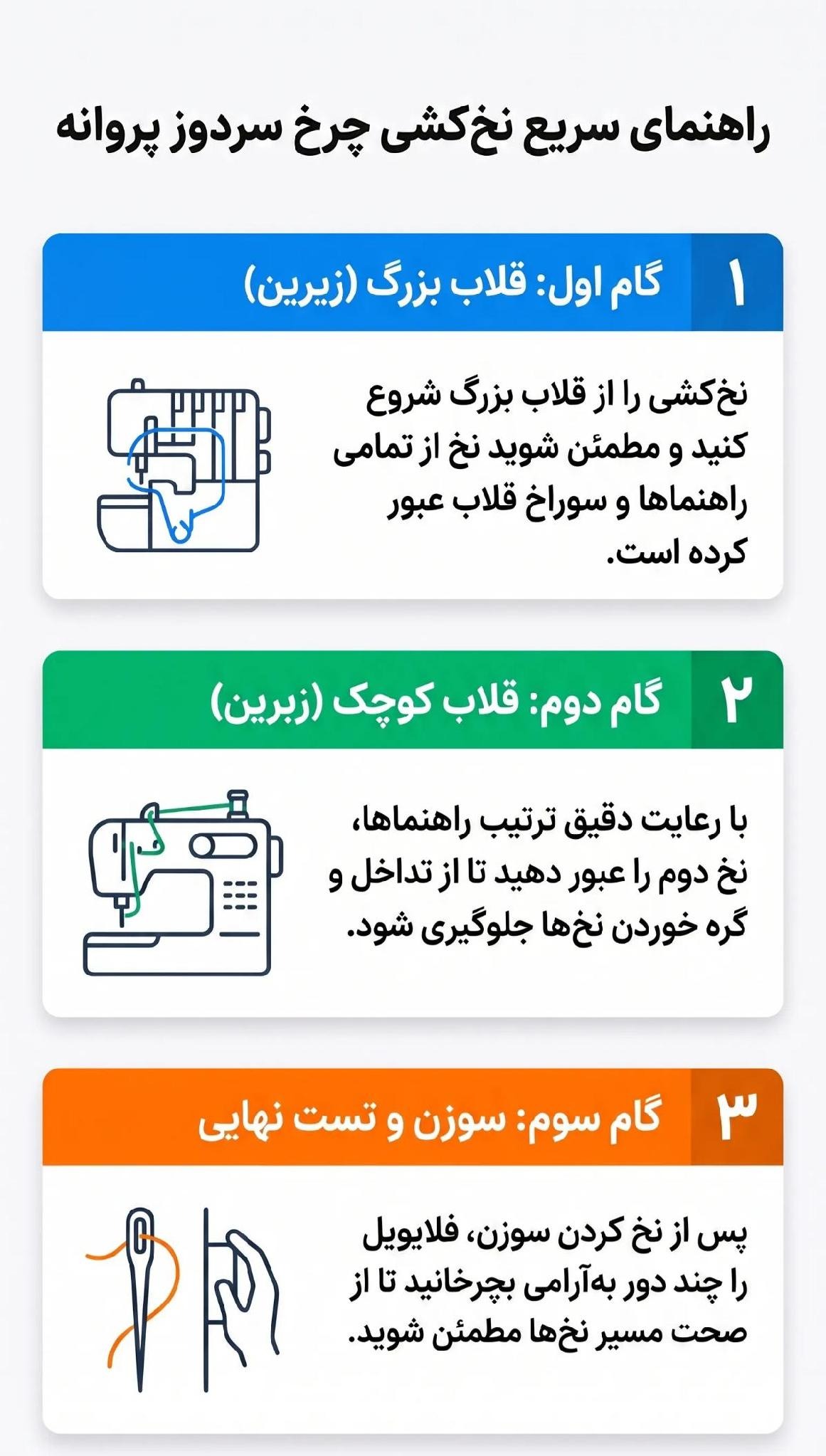 راهنمای سریع نخ‌کشی چرخ سردوز پروانه

۱ گام اول: قلاب بزرگ (زیرین)

نخ‌کشی را از قلاب بزرگ شروع کنید و مطمئن شوید نخ از تمامی راهنماها و سوراخ قلاب عبور کرده است.

۲ گام دوم: قلاب کوچک (زبرین)

با رعایت دقیق ترتیب راهنماها، نخ دوم را عبور دهید تا از تداخل و گره خوردن نخ‌ها جلوگیری شود.

۳ گام سوم: سوزن و تست نهایی

پس از نخ کردن سوزن، فلایویل را چند دور به‌آرامی بچرخانید تا از صحت مسیر نخ‌ها مطمئن شوید.